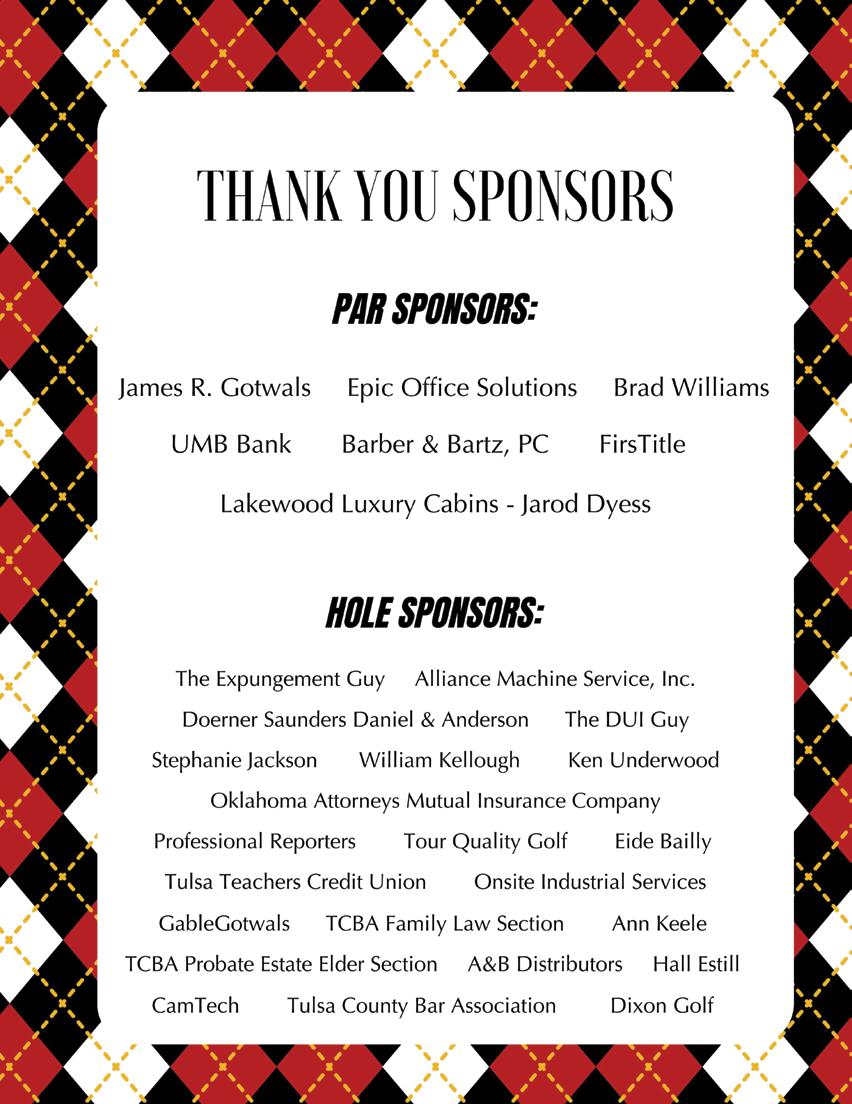 THANK YOU SPONSORS

PAR SPONSORS:

James R. Gotwals    Epic Office Solutions    Brad Williams

UMB Bank    Barber & Bartz, PC    FirsTitle

Lakewood Luxury Cabins - Jarod Dyess

HOLE SPONSORS:

The Expungement Guy    Alliance Machine Service, Inc.

Doerner Saunders Daniel & Anderson    The DUI Guy

Stephanie Jackson    William Kellough    Ken Underwood

Oklahoma Attorneys Mutual Insurance Company

Professional Reporters    Tour Quality Golf    Eide Bailly

Tulsa Teachers Credit Union    Onsite Industrial Services

GableGotwals    TCBA Family Law Section    Ann Keele

TCBA Probate Estate Elder Section    A&B Distributors    Hall Estill

CamTech    Tulsa County Bar Association    Dixon Golf